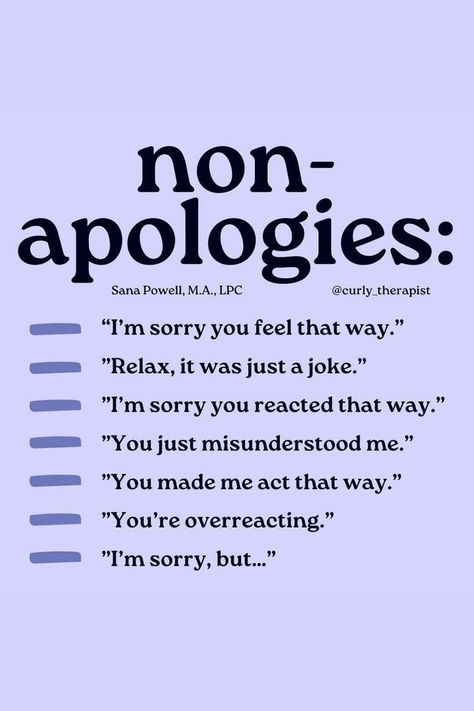 non-apologies:

Sana Powell, M.A., LPC

@curly_therapist

“I’m sorry you feel that way.”

”Relax, it was just a joke.”

”I’m sorry you reacted that way.”

”You just misunderstood me.”

”You made me act that way.”

”You’re overreacting.”

”I’m sorry, but...”